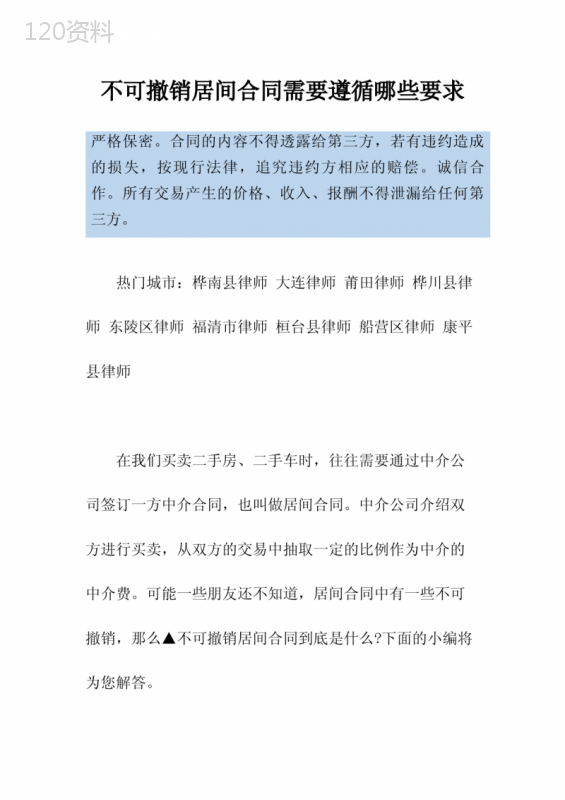 120资料

不可撤销居间合同需要遵循哪些要求

严格保密。合同的内容不得透露给第三方，若有违约造成的损失，按现行法律，追究违约方相应的赔偿。诚信合作。所有交易产生的价格、收入、报酬不得泄漏给任何第三方。

热门城市：桦南县律师 大连律师 莆田律师 桦川县律师 东陵区律师 福清市律师 桓台县律师 船营区律师 康平县律师

在我们买卖二手房、二手车时，往往需要通过中介公司签订一方中介合同，也叫做居间合同。中介公司介绍双方进行买卖，从双方的交易中抽取一定的比例作为中介的中介费。可能一些朋友还不知道，居间合同中有一些不可撤销，那么▲不可撤销居间合同到底是什么?下面的小编将为您解答。